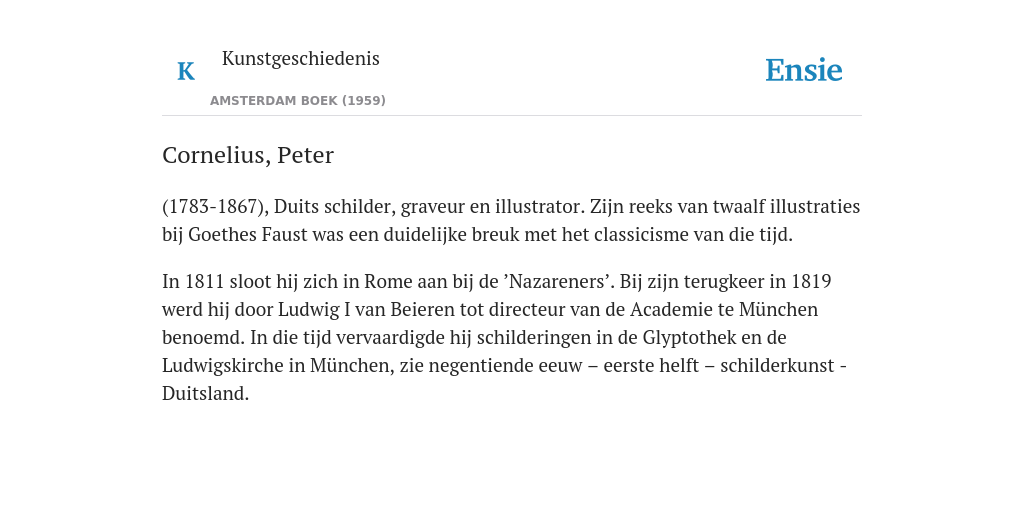 K Kunstgeschiedenis

AMSTERDAM BOEK (1959)

Ensie

Cornelius, Peter

(1783-1867), Duits schilder, graveur en illustrator. Zijn reeks van twaalf illustraties bij Goethes Faust was een duidelijke breuk met het classicisme van die tijd.

In 1811 sloot hij zich in Rome aan bij de ’Nazareners’. Bij zijn terugkeer in 1819 werd hij door Ludwig I van Beieren tot directeur van de Academie te München benoemd. In die tijd vervaardigde hij schilderingen in de Glyptothek en de Ludwigskirche in München, zie negentiende eeuw – eerste helft – schilderkunst - Duitsland.